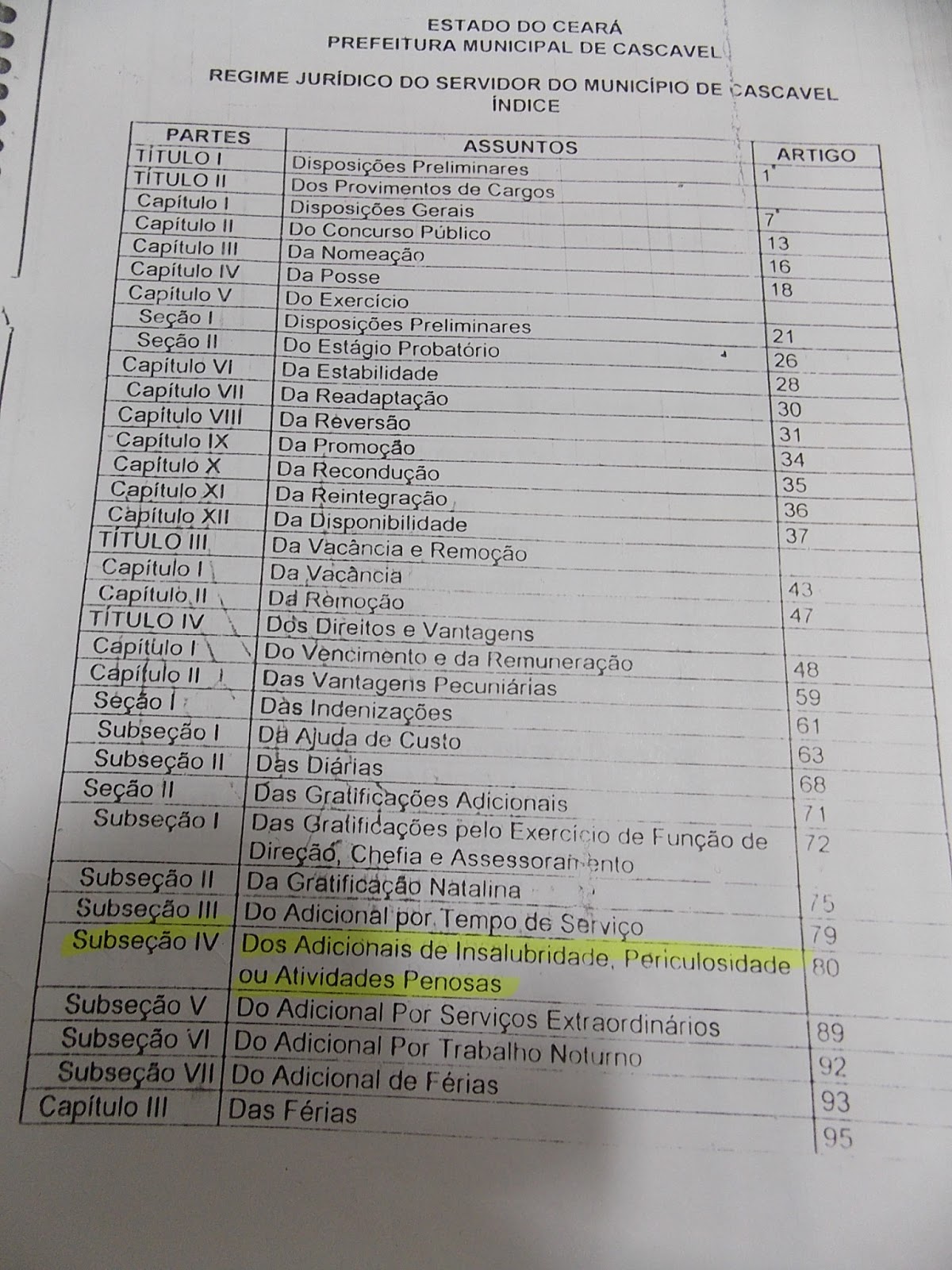 ESTADO DO CEARÁ
PREFEITURA MUNICIPAL DE CASCAVEL

REGIME JURÍDICO DO SERVIDOR DO MUNICÍPIO DE CASCAVEL
ÍNDICE

| PARTES | ASSUNTOS | ARTIGO |
|---|---|---|
| TÍTULO I | Disposições Preliminares | 1 |
| TÍTULO II | Dos Provimentos de Cargos | |
| Capítulo I | Disposições Gerais | 7 |
| Capítulo II | Do Concurso Público | 13 |
| Capítulo III | Da Nomeação | 16 |
| Capítulo IV | Da Posse | 18 |
| Capítulo V | Do Exercício | |
| Seção I | Disposições Preliminares | 21 |
| Seção II | Do Estágio Probatório | 26 |
| Capítulo VI | Da Estabilidade | 28 |
| Capítulo VII | Da Readaptação | 30 |
| Capítulo VIII | Da Reversão | 31 |
| Capítulo IX | Da Promoção | 34 |
| Capítulo X | Da Recondução | 35 |
| Capítulo XI | Da Reintegração | 36 |
| Capítulo XII | Da Disponibilidade | 37 |
| TÍTULO III | Da Vacância e Remoção | |
| Capítulo I | Da Vacância | 43 |
| Capítulo II | Da Remoção | 47 |
| TÍTULO IV | Dos Direitos e Vantagens | |
| Capítulo I | Do Vencimento e da Remuneração | 48 |
| Capítulo II | Das Vantagens Pecuniárias | 59 |
| Seção I | Das Indenizações | 61 |
| Subseção I | Da Ajuda de Custo | 63 |
| Subseção II | Das Diárias | 68 |
| Seção II | Das Gratificações Adicionais | 71 |
| Subseção I | Das Gratificações pelo Exercício de Função de Direção, Chefia e Assessoramento | 72 |
| Subseção II | Da Gratificação Natalina | 75 |
| Subseção III | Do Adicional por Tempo de Serviço | 79 |
| Subseção IV | Dos Adicionais de Insalubridade, Periculosidade ou Atividades Penosas | 80 |
| Subseção V | Do Adicional Por Serviços Extraordinários | 89 |
| Subseção VI | Do Adicional Por Trabalho Noturno | 92 |
| Subseção VII | Do Adicional de Férias | 93 |
| Capítulo III | Das Férias | 95 |